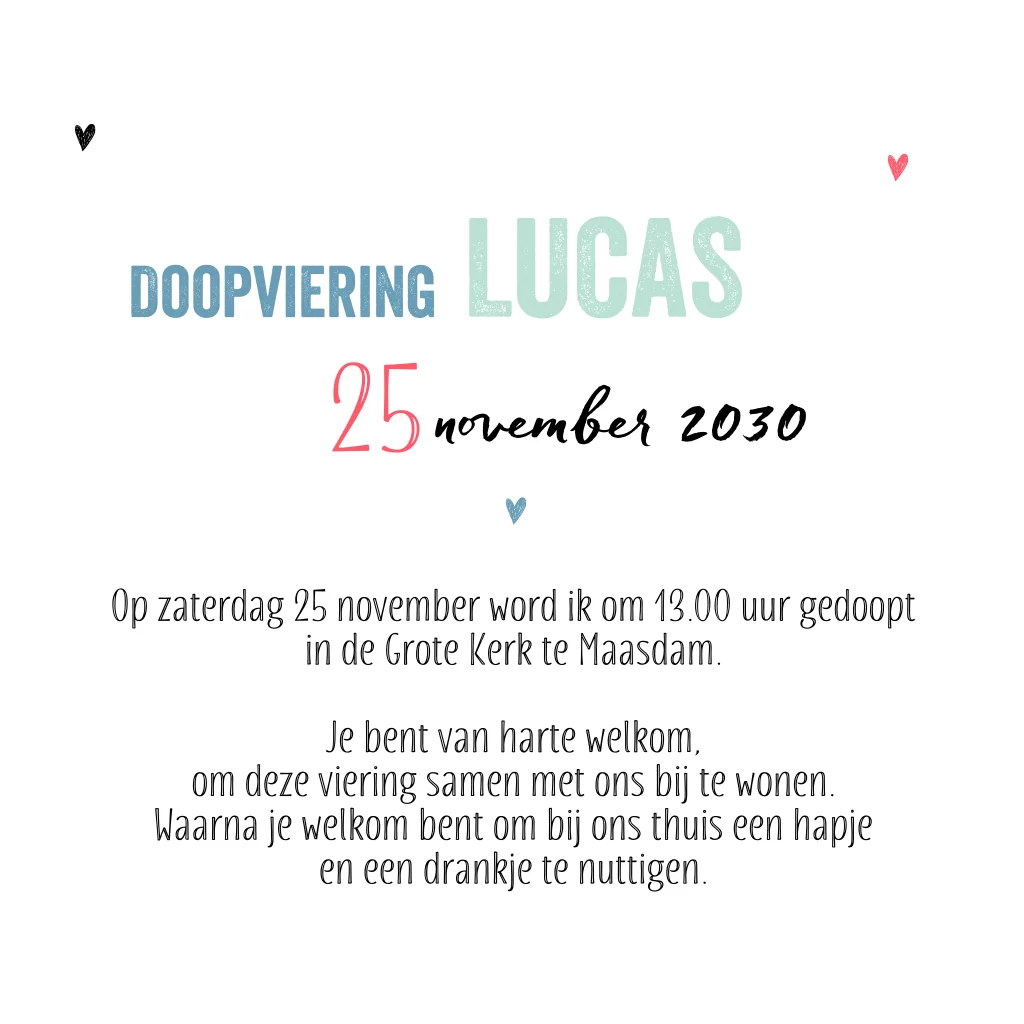 DOOPVIERING LUCAS

25 november 2030

Op zaterdag 25 november word ik om 13.00 uur gedoopt in de Grote Kerk te Maasdam.

Je bent van harte welkom, om deze viering samen met ons bij te wonen. Waarna je welkom bent om bij ons thuis een hapje en een drankje te nuttigen.